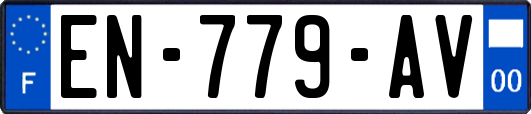 F
EN-779-AV
00